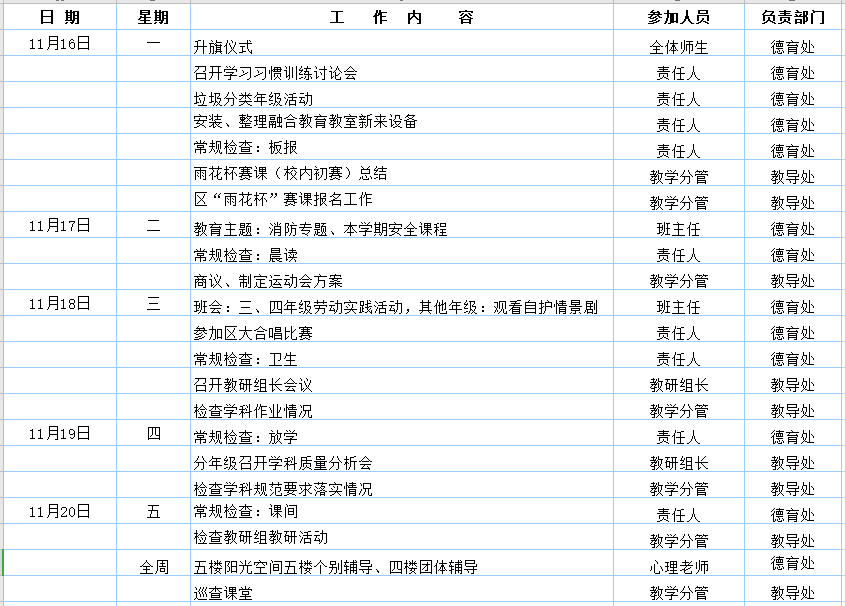 | 日 期 | 星期 | 工 作 内 容 | 参加人员 | 负责部门 |
|---|---|---|---|---|
| 11月16日 | 一 | 升旗仪式 | 全体师生 | 德育处 |
| | | 召开学习习惯训练讨论会 | 责任人 | 德育处 |
| | | 垃圾分类年级活动 | 责任人 | 德育处 |
| | | 安装、整理融合教育教室新来设备 | 责任人 | 德育处 |
| | | 常规检查：板报 | 责任人 | 德育处 |
| | | 雨花杯赛课（校内初赛）总结 | 教学分管 | 教导处 |
| | | 区“雨花杯”赛课报名工作 | 教学分管 | 教导处 |
| 11月17日 | 二 | 教育主题：消防专题、本学期安全课程 | 班主任 | 德育处 |
| | | 常规检查：晨读 | 责任人 | 德育处 |
| | | 商议、制定运动会方案 | 教学分管 | 教导处 |
| 11月18日 | 三 | 班会：三、四年级劳动实践活动，其他年级：观看自护情景剧 | 班主任 | 德育处 |
| | | 参加区大合唱比赛 | 责任人 | 德育处 |
| | | 常规检查：卫生 | 责任人 | 德育处 |
| | | 召开教研组长会议 | 教研组长 | 教导处 |
| | | 检查学科作业情况 | 教学分管 | 教导处 |
| 11月19日 | 四 | 常规检查：放学 | 责任人 | 德育处 |
| | | 分年级召开学科质量分析会 | 教研组长 | 教导处 |
| | | 检查学科规范要求落实情况 | 教学分管 | 教导处 |
| 11月20日 | 五 | 常规检查：课间 | 责任人 | 德育处 |
| | | 检查教研组教研活动 | 教学分管 | 教导处 |
| | 全周 | 五楼阳光空间五楼个别辅导、四楼团体辅导 | 心理老师 | 德育处 |
| | | 巡查课堂 | 教学分管 | 教导处 |